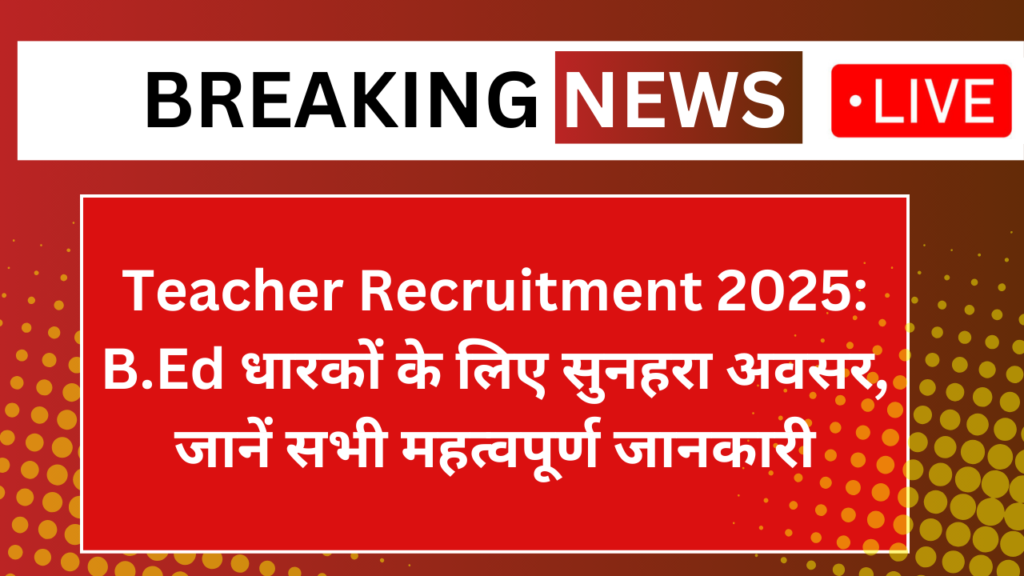 BREAKING NEWS •LIVE

Teacher Recruitment 2025: B.Ed धारकों के लिए सुनहरा अवसर, जानें सभी महत्वपूर्ण जानकारी